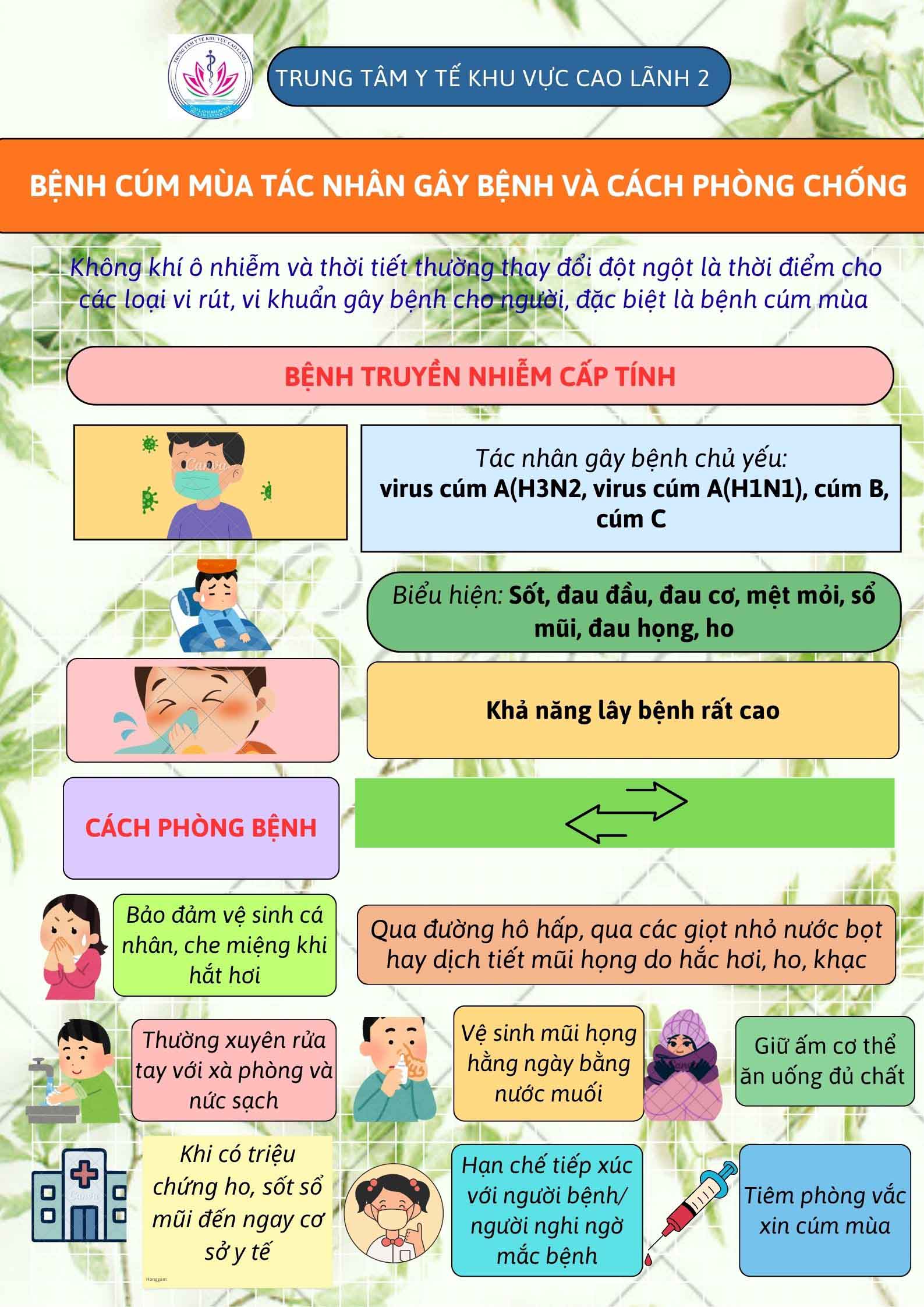 TRUNG TÂM Y TẾ KHU VỰC CAO LÃNH 2

BỆNH CÚM MÙA TÁC NHÂN GÂY BỆNH VÀ CÁCH PHÒNG CHỐNG

Không khí ô nhiễm và thời tiết thường thay đổi đột ngột là thời điểm cho các loại vi rút, vi khuẩn gây bệnh cho người, đặc biệt là bệnh cúm mùa

BỆNH TRUYỀN NHIỄM CẤP TÍNH

Tác nhân gây bệnh chủ yếu: virus cúm A(H3N2, virus cúm A(H1N1), cúm B, cúm C

Biểu hiện: Sốt, đau đầu, đau cơ, mệt mỏi, sổ mũi, đau họng, ho

Khả năng lây bệnh rất cao

CÁCH PHÒNG BỆNH

Bảo đảm vệ sinh cá nhân, che miệng khi hắt hơi

Qua đường hô hấp, qua các giọt nhỏ nước bọt hay dịch tiết mũi họng do hắc hơi, ho, khạc

Thường xuyên rửa tay với xà phòng và nức sạch

Vệ sinh mũi họng hằng ngày bằng nước muối

Giữ ấm cơ thể ăn uống đủ chất

Khi có triệu chứng ho, sốt sổ mũi đến ngay cơ sở y tế

Hạn chế tiếp xúc với người bệnh/ người nghi ngờ mắc bệnh

Tiêm phòng vắc xin cúm mùa